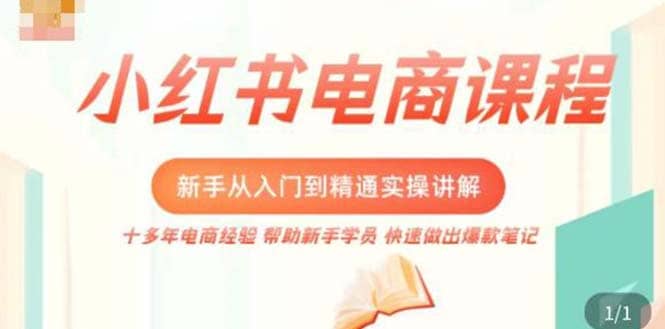 小红书电商课程

新手从入门到精通实操讲解

十多年电商经验 帮助新手学员 快速做出爆款笔记

1/1